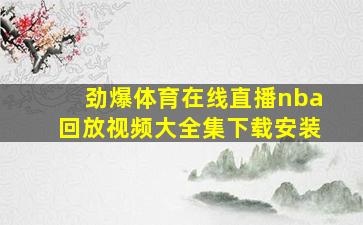 劲爆体育在线直播nba回放视频大全集下载安装